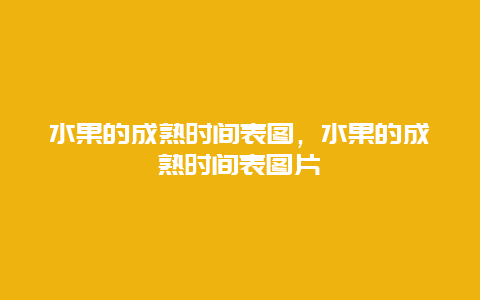 水果的成熟时间表图，水果的成熟时间表图片